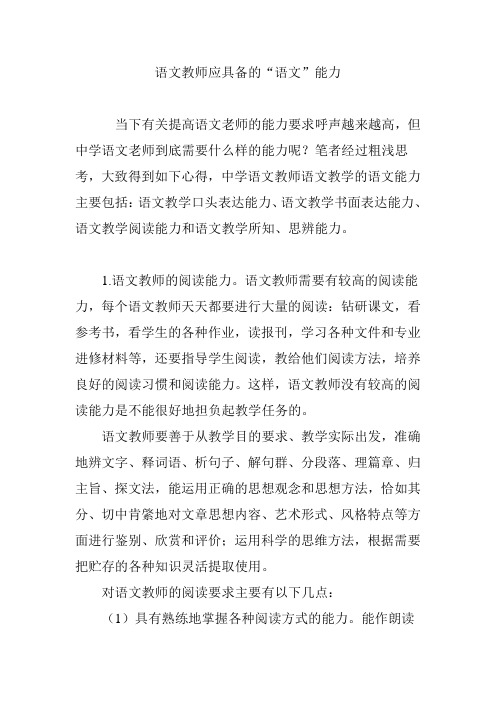 语文教师应具备的“语文”能力

当下有关提高语文老师的能力要求呼声越来越高，但中学语文老师到底需要什么样的能力呢？笔者经过粗浅思考，大致得到如下心得，中学语文教师语文教学的语文能力主要包括：语文教学口头表达能力、语文教学书面表达能力、语文教学阅读能力和语文教学所知、思辨能力。

1.语文教师的阅读能力。语文教师需要有较高的阅读能力，每个语文教师天天都要进行大量的阅读：钻研课文，看参考书，看学生的各种作业，读报刊，学习各种文件和专业进修材料等，还要指导学生阅读，教给他们阅读方法，培养良好的阅读习惯和阅读能力。这样，语文教师没有较高的阅读能力是不能很好地担负起教学任务的。

语文教师要善于从教学目的要求、教学实际出发，准确地辨文字、释词语、析句子、解句群、分段落、理篇章、归主旨、探文法，能运用正确的思想观念和思想方法，恰如其分、切中肯綮地对文章思想内容、艺术形式、风格特点等方面进行鉴别、欣赏和评价；运用科学的思维方法，根据需要把贮存的各种知识灵活提取使用。

对语文教师的阅读要求主要有以下几点：

（1）具有熟练地掌握各种阅读方式的能力。能作朗读